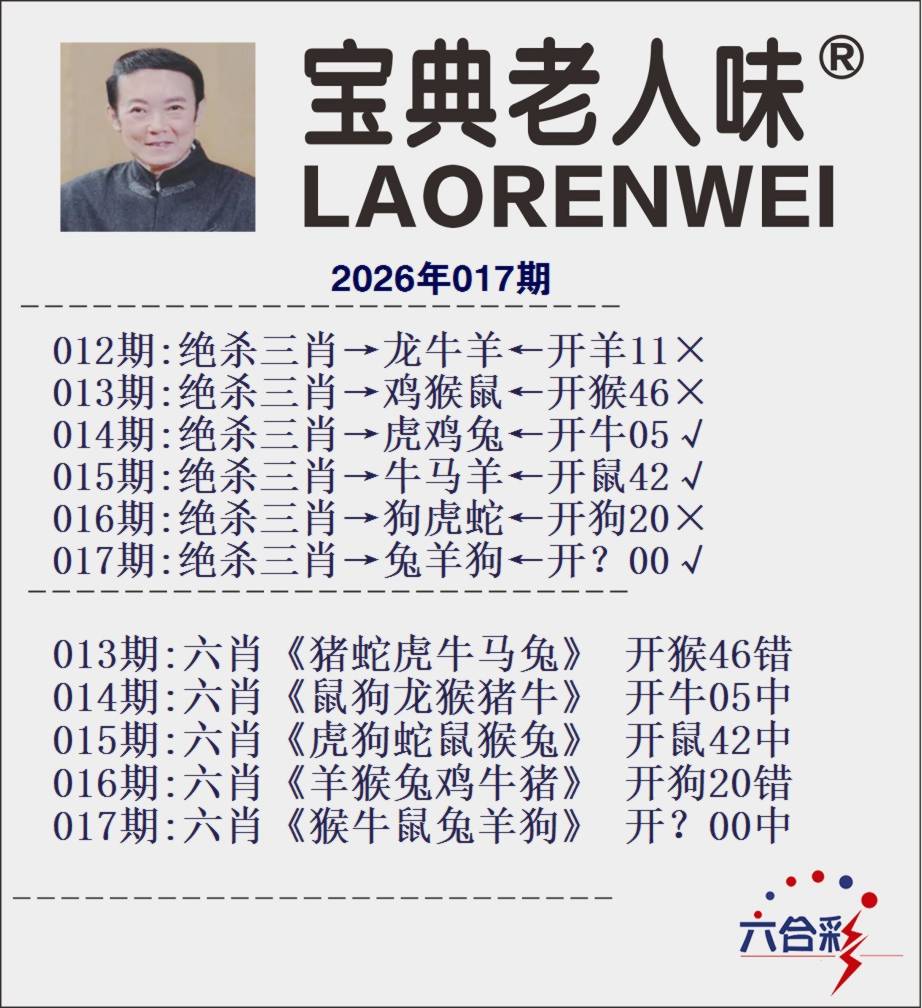 宝典老人味®
LAORENWEI

2026年017期

012期:绝杀三肖→龙牛羊←开羊11×
013期:绝杀三肖→鸡猴鼠←开猴46×
014期:绝杀三肖→虎鸡兔←开牛05✓
015期:绝杀三肖→牛马羊←开鼠42✓
016期:绝杀三肖→狗虎蛇←开狗20×
017期:绝杀三肖→兔羊狗←开?00✓

013期:六肖《猪蛇虎牛马兔》 开猴46错
014期:六肖《鼠狗龙猴猪牛》 开牛05中
015期:六肖《虎狗蛇鼠猴兔》 开鼠42中
016期:六肖《羊猴兔鸡牛猪》 开狗20错
017期:六肖《猴牛鼠兔羊狗》 开?00中

六合彩